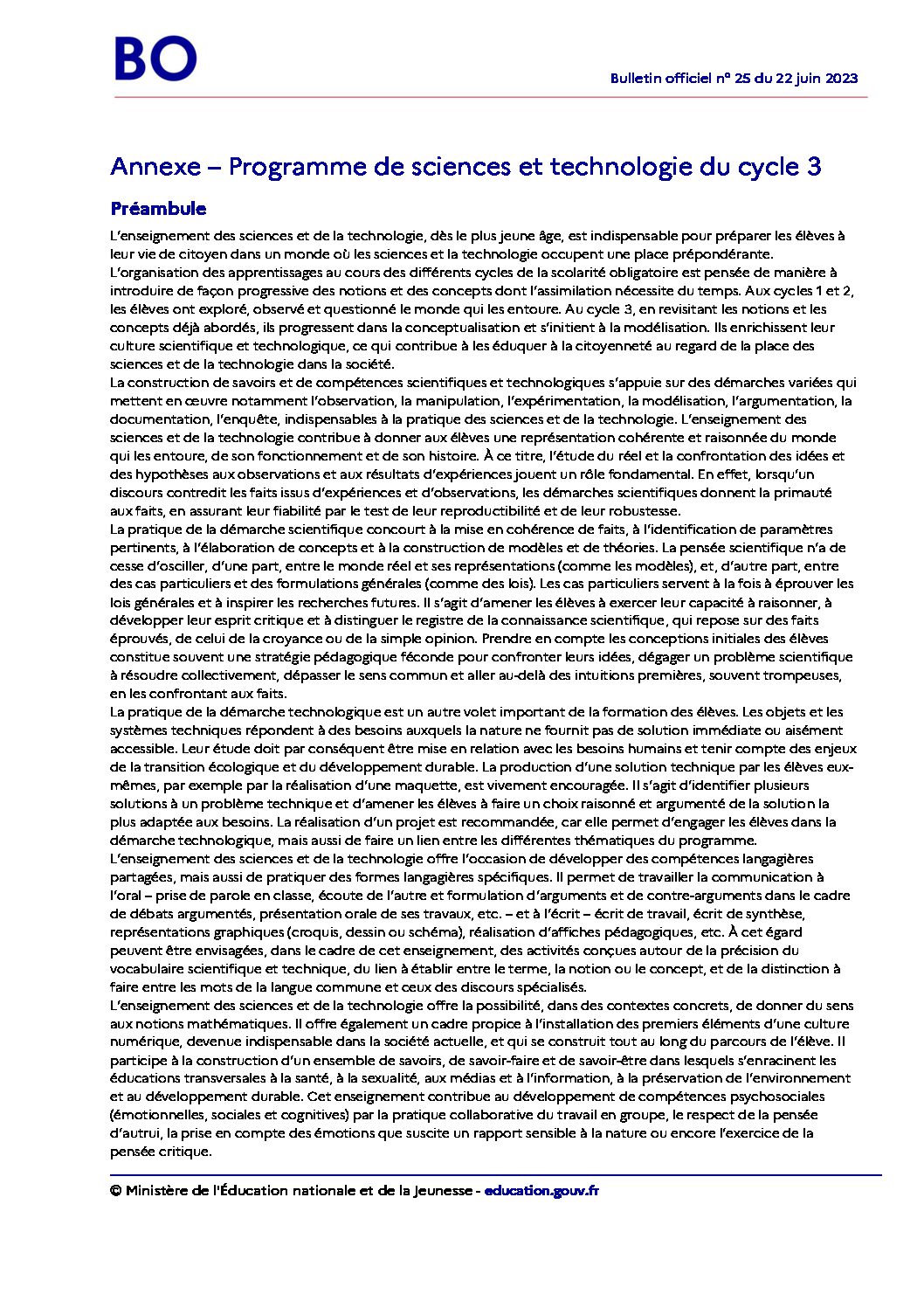 BO

Bulletin officiel n° 25 du 22 juin 2023

Annexe – Programme de sciences et technologie du cycle 3

Préambule

L'enseignement des sciences et de la technologie, dès le plus jeune âge, est indispensable pour préparer les élèves à leur vie de citoyen dans un monde où les sciences et la technologie occupent une place prépondérante.
L'organisation des apprentissages au cours des différents cycles de la scolarité obligatoire est pensée de manière à introduire de façon progressive des notions et des concepts dont l'assimilation nécessite du temps. Aux cycles 1 et 2, les élèves ont exploré, observé et questionné le monde qui les entoure. Au cycle 3, en revisitant les notions et les concepts déjà abordés, ils progressent dans la conceptualisation et s'initient à la modélisation. Ils enrichissent leur culture scientifique et technologique, ce qui contribue à les éduquer à la citoyenneté au regard de la place des sciences et de la technologie dans la société.
La construction de savoirs et de compétences scientifiques et technologiques s'appuie sur des démarches variées qui mettent en œuvre notamment l'observation, la manipulation, l'expérimentation, la modélisation, l'argumentation, la documentation, l'enquête, indispensables à la pratique des sciences et de la technologie. L'enseignement des sciences et de la technologie contribue à donner aux élèves une représentation cohérente et raisonnée du monde qui les entoure, de son fonctionnement et de son histoire. À ce titre, l'étude du réel et la confrontation des idées et des hypothèses aux observations et aux résultats d'expériences jouent un rôle fondamental. En effet, lorsqu'un discours contredit les faits issus d'expériences et d'observations, les démarches scientifiques donnent la primauté aux faits, en assurant leur fiabilité par le test de leur reproductibilité et de leur robustesse.
La pratique de la démarche scientifique concourt à la mise en cohérence de faits, à l'identification de paramètres pertinents, à l'élaboration de concepts et à la construction de modèles et de théories. La pensée scientifique n'a de cesse d'osciller, d'une part, entre le monde réel et ses représentations (comme les modèles), et, d'autre part, entre des cas particuliers et des formulations générales (comme des lois). Les cas particuliers servent à la fois à éprouver les lois générales et à inspirer les recherches futures. Il s'agit d'amener les élèves à exercer leur capacité à raisonner, à développer leur esprit critique et à distinguer le registre de la connaissance scientifique, qui repose sur des faits éprouvés, de celui de la croyance ou de la simple opinion. Prendre en compte les conceptions initiales des élèves constitue souvent une stratégie pédagogique féconde pour confronter leurs idées, dégager un problème scientifique à résoudre collectivement, dépasser le sens commun et aller au-delà des intuitions premières, souvent trompeuses, en les confrontant aux faits.
La pratique de la démarche technologique est un autre volet important de la formation des élèves. Les objets et les systèmes techniques répondent à des besoins auxquels la nature ne fournit pas de solution immédiate ou aisément accessible. Leur étude doit par conséquent être mise en relation avec les besoins humains et tenir compte des enjeux de la transition écologique et du développement durable. La production d'une solution technique par les élèves eux-mêmes, par exemple par la réalisation d'une maquette, est vivement encouragée. Il s'agit d'identifier plusieurs solutions à un problème technique et d'amener les élèves à faire un choix raisonné et argumenté de la solution la plus adaptée aux besoins. La réalisation d'un projet est recommandée, car elle permet d'engager les élèves dans la démarche technologique, mais aussi de faire un lien entre les différentes thématiques du programme.
L'enseignement des sciences et de la technologie offre l'occasion de développer des compétences langagières partagées, mais aussi de pratiquer des formes langagières spécifiques. Il permet de travailler la communication à l'oral – prise de parole en classe, écoute de l'autre et formulation d'arguments et de contre-arguments dans le cadre de débats argumentés, présentation orale de ses travaux, etc. – et à l'écrit – écrit de travail, écrit de synthèse, représentations graphiques (croquis, dessin ou schéma), réalisation d'affiches pédagogiques, etc. À cet égard peuvent être envisagées, dans le cadre de cet enseignement, des activités conçues autour de la précision du vocabulaire scientifique et technique, du lien à établir entre le terme, la notion ou le concept, et de la distinction à faire entre les mots de la langue commune et ceux des discours spécialisés.
L'enseignement des sciences et de la technologie offre la possibilité, dans des contextes concrets, de donner du sens aux notions mathématiques. Il offre également un cadre propice à l'installation des premiers éléments d'une culture numérique, devenue indispensable dans la société actuelle, et qui se construit tout au long du parcours de l'élève. Il participe à la construction d'un ensemble de savoirs, de savoir-faire et de savoir-être dans lesquels s'enracinent les éducations transversales à la santé, à la sexualité, aux médias et à l'information, à la préservation de l'environnement et au développement durable. Cet enseignement contribue au développement de compétences psychosociales (émotionnelles, sociales et cognitives) par la pratique collaborative du travail en groupe, le respect de la pensée d'autrui, la prise en compte des émotions que suscite un rapport sensible à la nature ou encore l'exercice de la pensée critique.

© Ministère de l'Éducation nationale et de la Jeunesse - education.gouv.fr